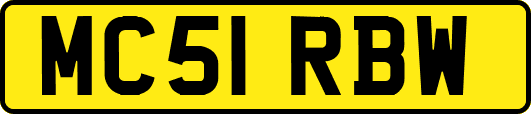 MC51 RBW